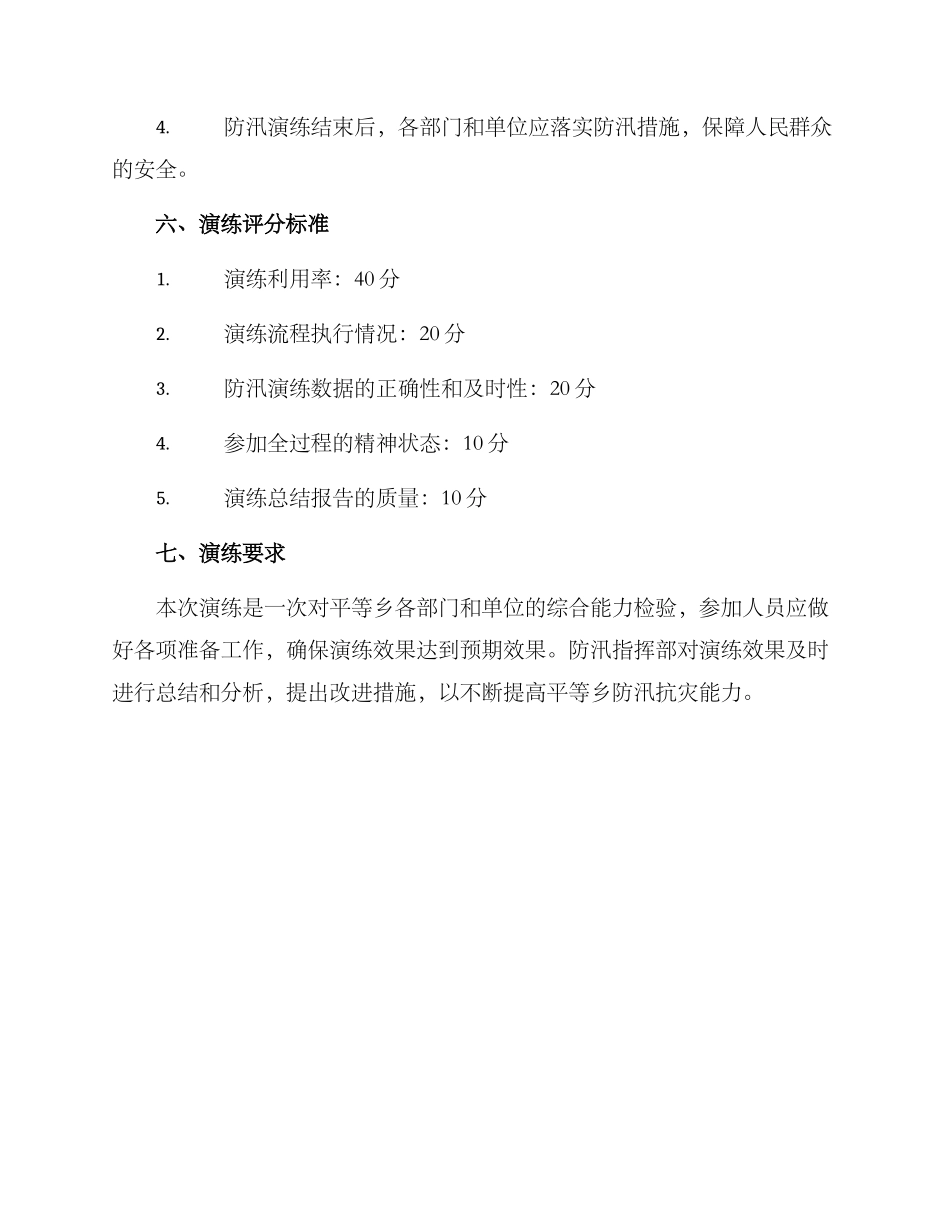 4. 防汛演练结束后，各部门和单位应落实防汛措施，保障人民群众的安全。

六、演练评分标准

1. 演练利用率：40 分

2. 演练流程执行情况：20 分

3. 防汛演练数据的正确性和及时性：20 分

4. 参加全过程的精神状态：10 分

5. 演练总结报告的质量：10 分

七、演练要求

本次演练是一次对平等乡各部门和单位的综合能力检验，参加人员应做好各项准备工作，确保演练效果达到预期效果。防汛指挥部对演练效果及时进行总结和分析，提出改进措施，以不断提高平等乡防汛抗灾能力。